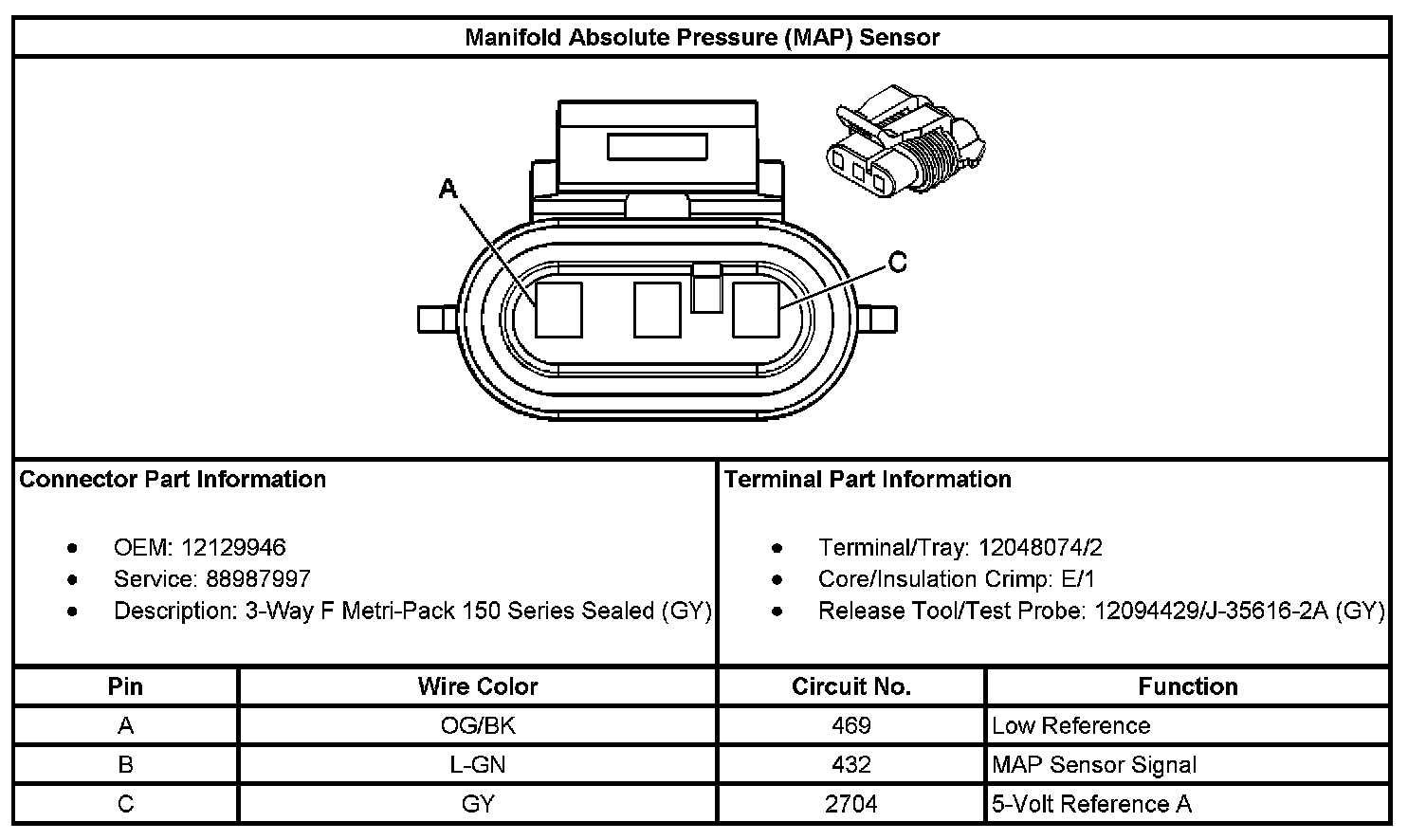 Manifold Absolute Pressure (MAP) Sensor

A

C

Connector Part Information

- OEM: 12129946
- Service: 88987997
- Description: 3-Way F Metri-Pack 150 Series Sealed (GY)

Terminal Part Information

- Terminal/Tray: 12048074/2
- Core/Insulation Crimp: E/1
- Release Tool/Test Probe: 12094429/J-35616-2A (GY)

| Pin | Wire Color | Circuit No. | Function |
|---|---|---|---|
| A | OG/BK | 469 | Low Reference |
| B | L-GN | 432 | MAP Sensor Signal |
| C | GY | 2704 | 5-Volt Reference A |